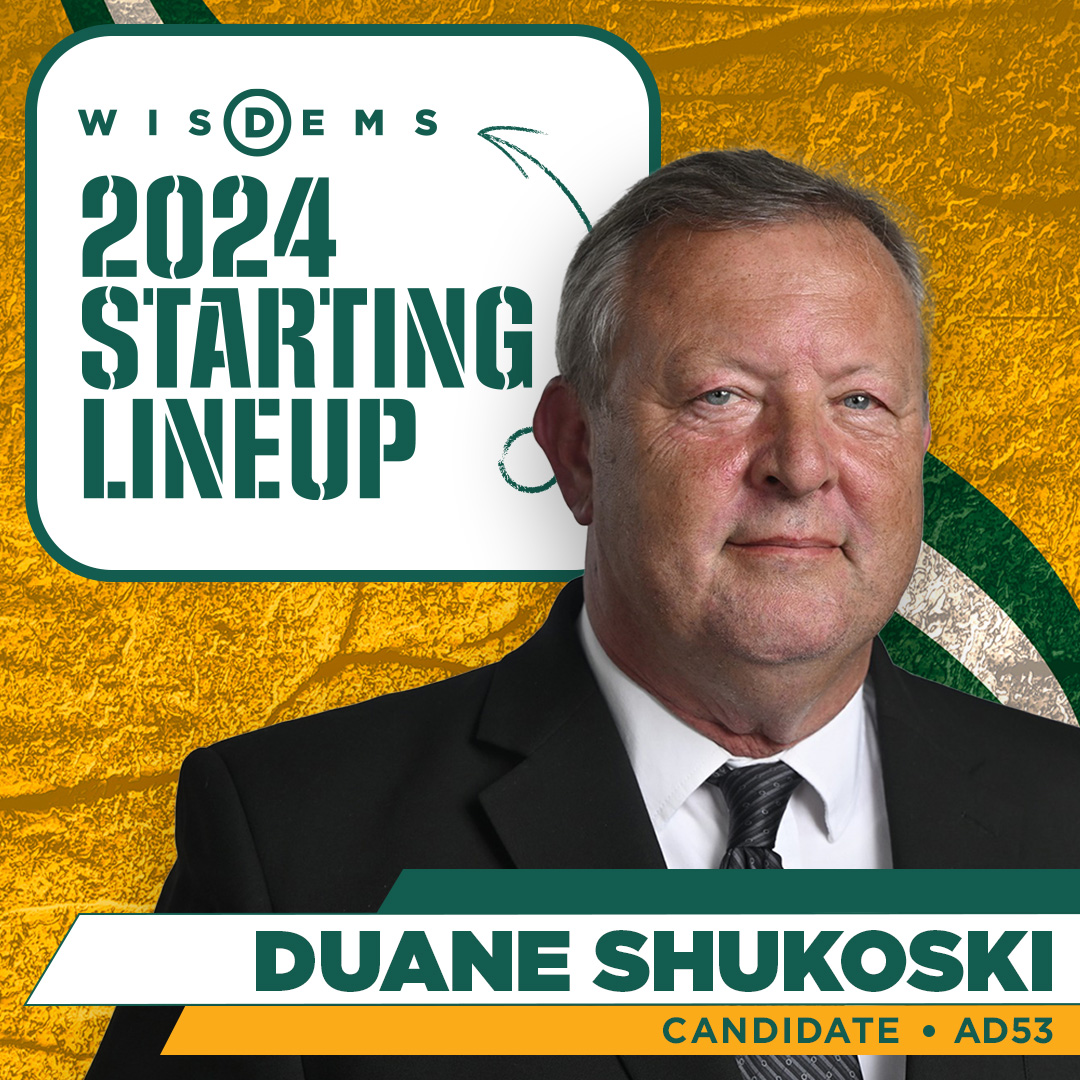 WISDEMS

2024 STARTING LINEUP

DUANE SHUKOSKI

CANDIDATE • AD53